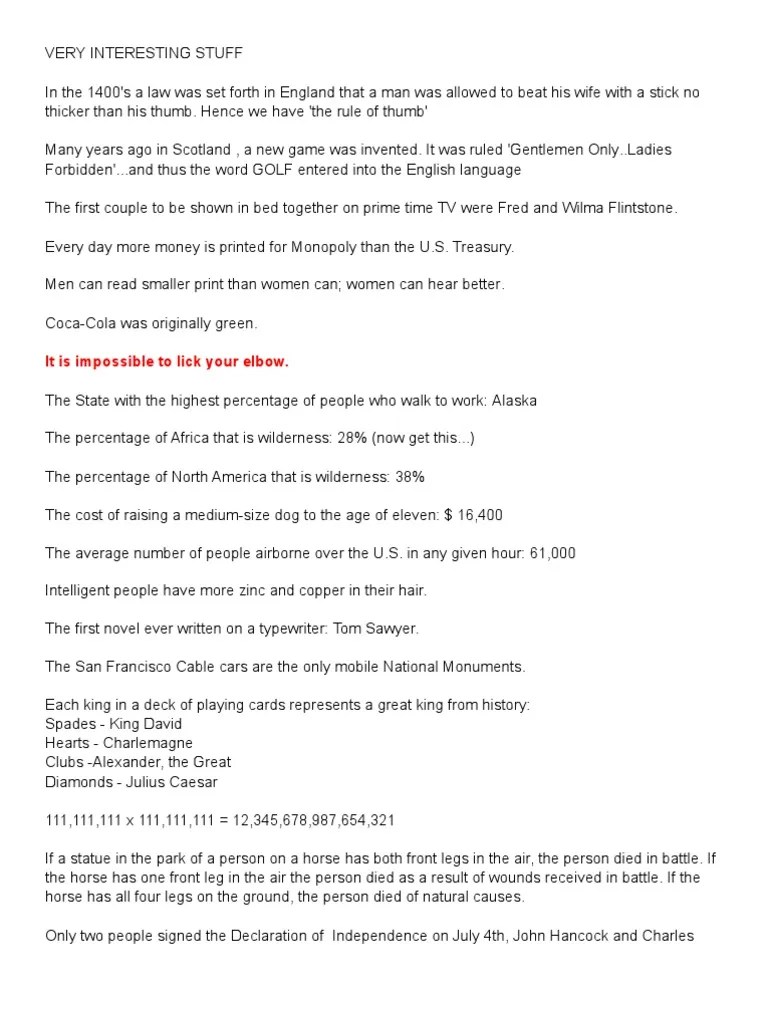 VERY INTERESTING STUFF

In the 1400's a law was set forth in England that a man was allowed to beat his wife with a stick no thicker than his thumb. Hence we have 'the rule of thumb'

Many years ago in Scotland , a new game was invented. It was ruled 'Gentlemen Only..Ladies Forbidden'...and thus the word GOLF entered into the English language

The first couple to be shown in bed together on prime time TV were Fred and Wilma Flintstone.

Every day more money is printed for Monopoly than the U.S. Treasury.

Men can read smaller print than women can; women can hear better.

Coca-Cola was originally green.

It is impossible to lick your elbow.

The State with the highest percentage of people who walk to work: Alaska

The percentage of Africa that is wilderness: 28% (now get this...)

The percentage of North America that is wilderness: 38%

The cost of raising a medium-size dog to the age of eleven: $ 16,400

The average number of people airborne over the U.S. in any given hour: 61,000

Intelligent people have more zinc and copper in their hair.

The first novel ever written on a typewriter: Tom Sawyer.

The San Francisco Cable cars are the only mobile National Monuments.

Each king in a deck of playing cards represents a great king from history:
Spades - King David
Hearts - Charlemagne
Clubs -Alexander, the Great
Diamonds - Julius Caesar

111,111,111 x 111,111,111 = 12,345,678,987,654,321

If a statue in the park of a person on a horse has both front legs in the air, the person died in battle. If the horse has one front leg in the air the person died as a result of wounds received in battle. If the horse has all four legs on the ground, the person died of natural causes.

Only two people signed the Declaration of Independence on July 4th, John Hancock and Charles